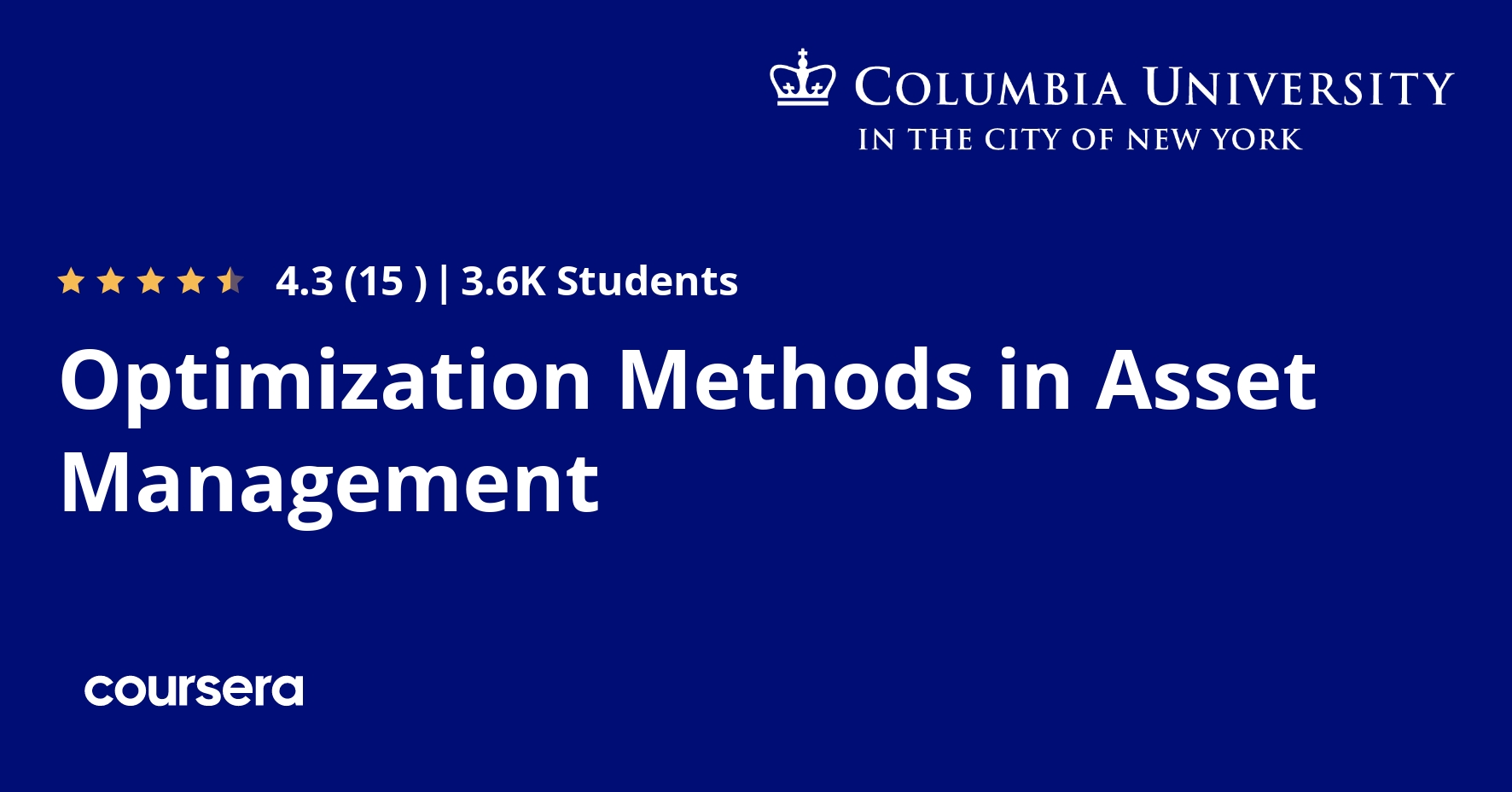 COLUMBIA UNIVERSITY
IN THE CITY OF NEW YORK

4.3 (15 ) | 3.6K Students

Optimization Methods in Asset Management

coursera